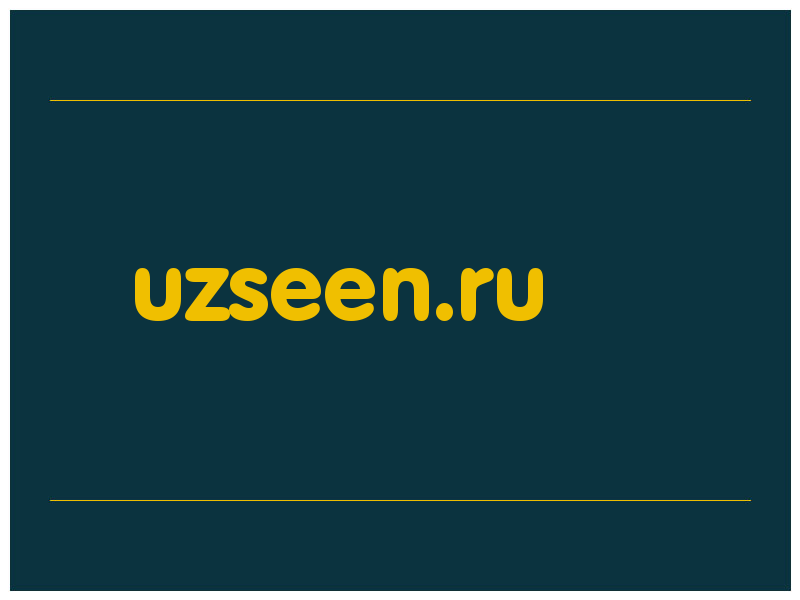 uzseen.ru